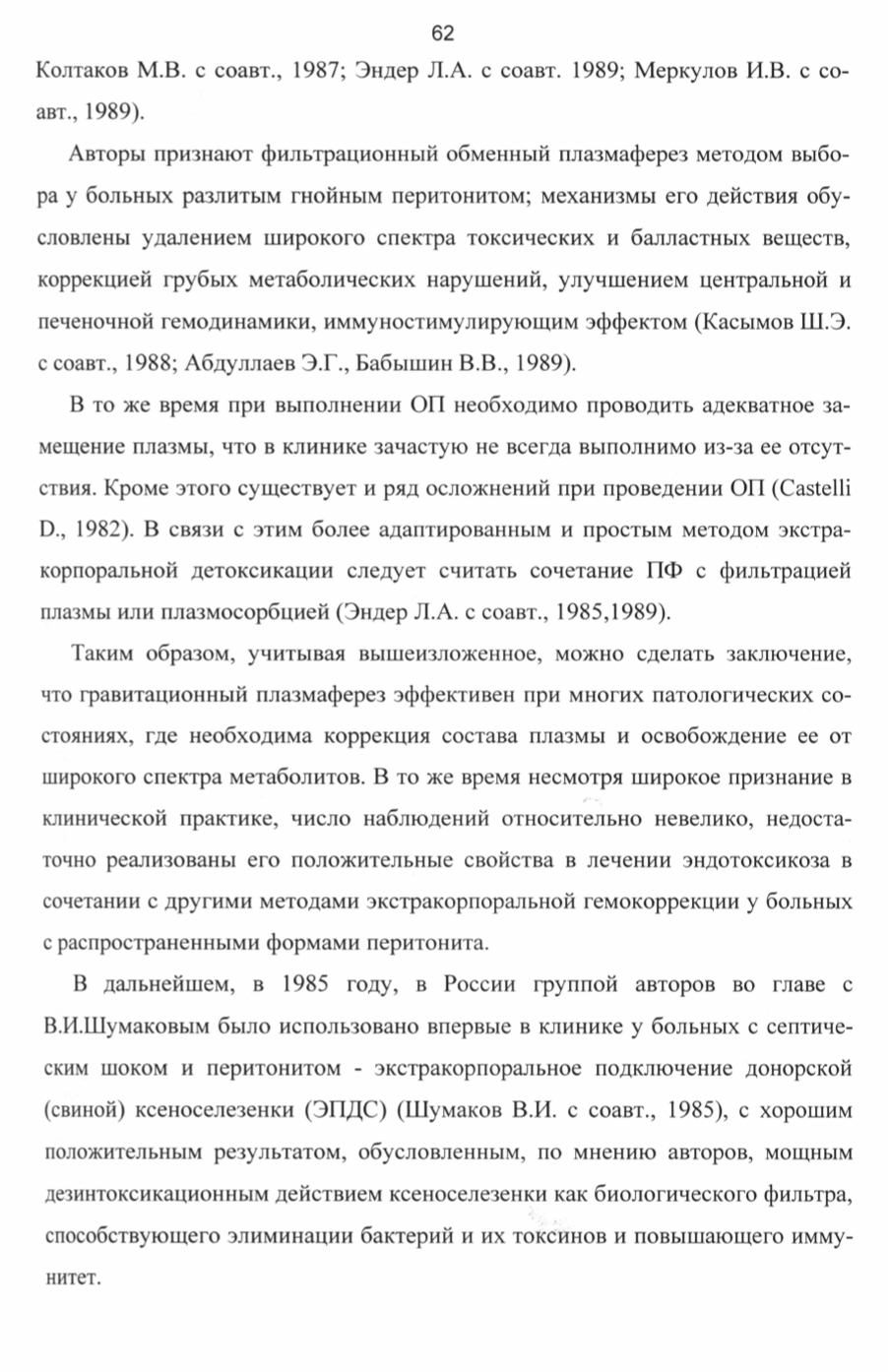 62

Колтаков М.В. с соавт., 1987; Эндер Л.А. с соавт. 1989; Меркулов И.В. с соавт., 1989).

Авторы признают фильтрационный обменный плазмаферез методом выбора у больных разлитым гнойным перитонитом; механизмы его действия обусловлены удалением широкого спектра токсических и балластных веществ, коррекцией грубых метаболических нарушений, улучшением центральной и печеночной гемодинамики, иммуностимулирующим эффектом (Касымов Ш.Э. с соавт., 1988; Абдуллаев Э.Г., Бабышин В.В., 1989).

В то же время при выполнении ОП необходимо проводить адекватное замещение плазмы, что в клинике зачастую не всегда выполнимо из-за ее отсутствия. Кроме этого существует и ряд осложнений при проведении ОП (Castelli D., 1982). В связи с этим более адаптированным и простым методом экстракорпоральной детоксикации следует считать сочетание ПФ с фильтрацией плазмы или плазмосорбцией (Эндер Л.А. с соавт., 1985,1989).

Таким образом, учитывая вышеизложенное, можно сделать заключение, что гравитационный плазмаферез эффективен при многих патологических состояниях, где необходима коррекция состава плазмы и освобождение ее от широкого спектра метаболитов. В то же время несмотря широкое признание в клинической практике, число наблюдений относительно невелико, недостаточно реализованы его положительные свойства в лечении эндотоксикоза в сочетании с другими методами экстракорпоральной гемокоррекции у больных с распространенными формами перитонита.

В дальнейшем, в 1985 году, в России группой авторов во главе с В.И.Шумаковым было использовано впервые в клинике у больных с септическим шоком и перитонитом - экстракорпоральное подключение донорской (свиной) ксеноселезенки (ЭПДС) (Шумаков В.И. с соавт., 1985), с хорошим положительным результатом, обусловленным, по мнению авторов, мощным дезинтоксикационным действием ксеноселезенки как биологического фильтра, способствующего элиминации бактерий и их токсинов и повышающего иммунитет.